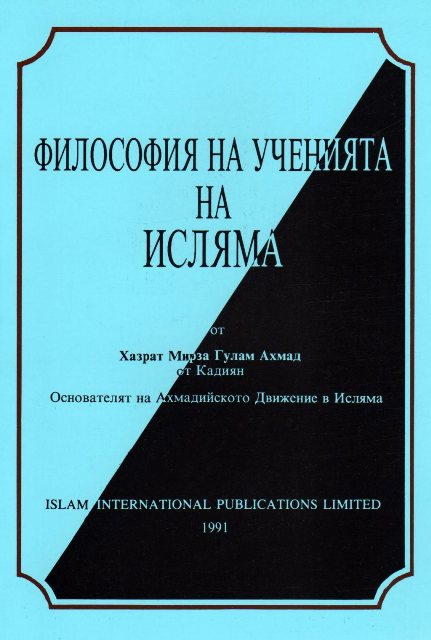 ФИЛОСОФИЯ НА УЧЕНИЯТА
НА
ИСЛЯМА

от

Хазрат Мирза Гулам Ахмад
от Кадиян

Основателят на Ахмадийското Движение в Исляма

ISLAM INTERNATIONAL PUBLICATIONS LIMITED
1991